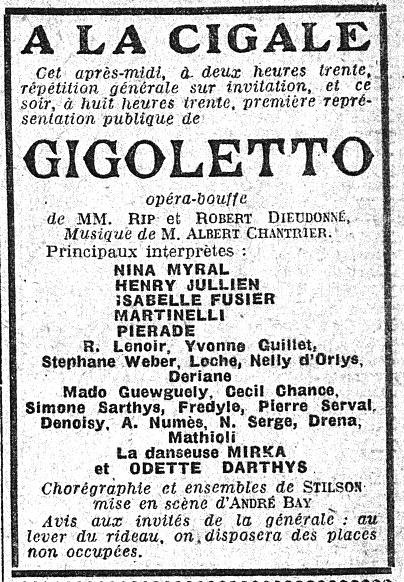 A LA CIGALE

Cet après-midi, à deux heures trente, répétition générale sur invitation, et ce soir, à huit heures trente, première représentation publique de

GIGOLETTO

opéra-bouffe
de MM. RIP et ROBERT DIEUDONNÉ,
Musique de M. ALBERT CHANTRIER.

Principaux interprètes :
NINA MYRAL
HENRY JULLIEN
ISABELLE FUSIER
MARTINELLI
PIERADE
R. Lenoir, Yvonne Guillet, Stephane Weber, Loche, Nelly d'Orlys, Deriane
Mado Guewguely, Cecil Chance, Simone Sarthys, Fredyle, Pierre Serval, Denoisy, A. Numès, N. Serge, Drena, Mathioli
La danseuse MIRKA
et ODETTE DARTHYS

Chorégraphie et ensembles de STILSON
mise en scène d'ANDRÉ BAY

Avis aux invités de la générale : au lever du rideau, on disposera des places non occupées.